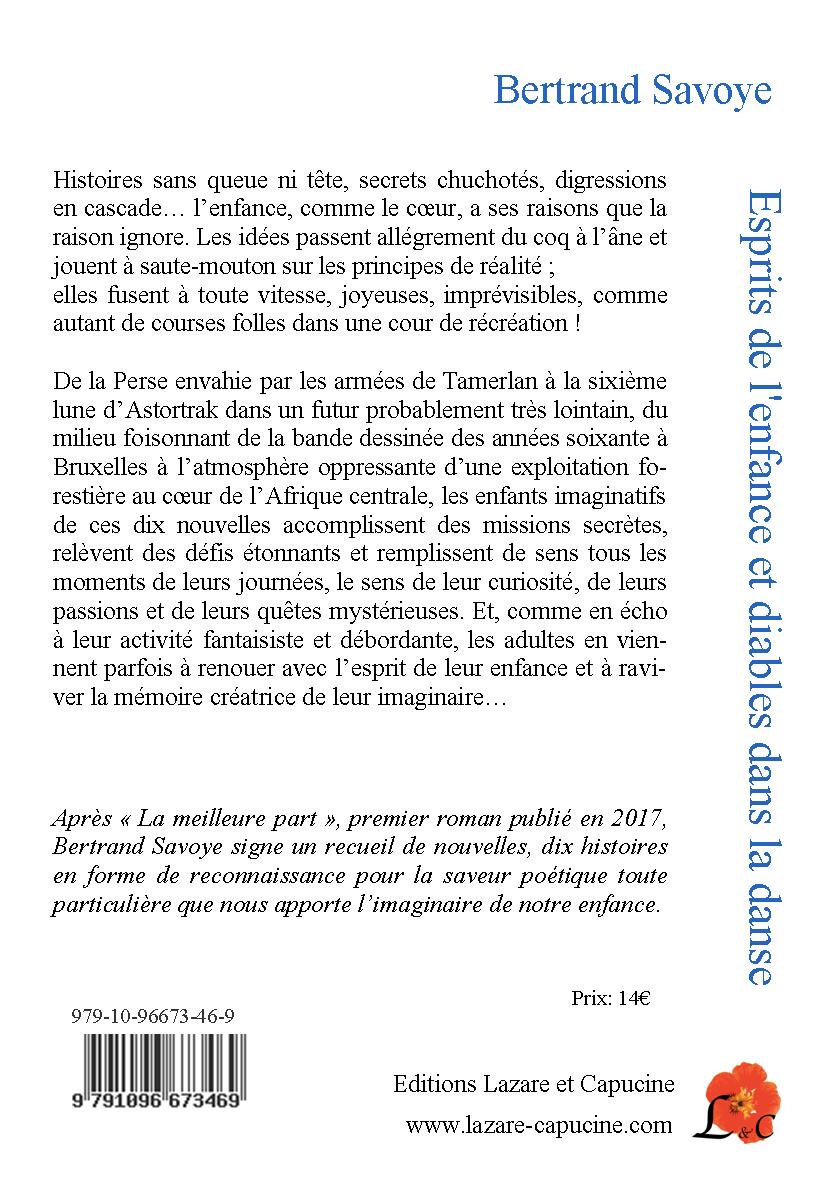 Bertrand Savoye

Esprits de l'enfance et diables dans la danse

Histoires sans queue ni tête, secrets chuchotés, digressions en cascade… l'enfance, comme le cœur, a ses raisons que la raison ignore. Les idées passent allégrement du coq à l'âne et jouent à saute-mouton sur les principes de réalité ;
elles fusent à toute vitesse, joyeuses, imprévisibles, comme autant de courses folles dans une cour de récréation !

De la Perse envahie par les armées de Tamerlan à la sixième lune d'Astortrak dans un futur probablement très lointain, du milieu foisonnant de la bande dessinée des années soixante à Bruxelles à l'atmosphère oppressante d'une exploitation forestière au cœur de l'Afrique centrale, les enfants imaginatifs de ces dix nouvelles accomplissent des missions secrètes, relèvent des défis étonnants et remplissent de sens tous les moments de leurs journées, le sens de leur curiosité, de leurs passions et de leurs quêtes mystérieuses. Et, comme en écho à leur activité fantaisiste et débordante, les adultes en viennent parfois à renouer avec l'esprit de leur enfance et à raviver la mémoire créatrice de leur imaginaire…

Après « La meilleure part », premier roman publié en 2017, Bertrand Savoye signe un recueil de nouvelles, dix histoires en forme de reconnaissance pour la saveur poétique toute particulière que nous apporte l'imaginaire de notre enfance.

Prix: 14€

979-10-96673-46-9

9 791096 673469

Editions Lazare et Capucine

www.lazare-capucine.com

L&C